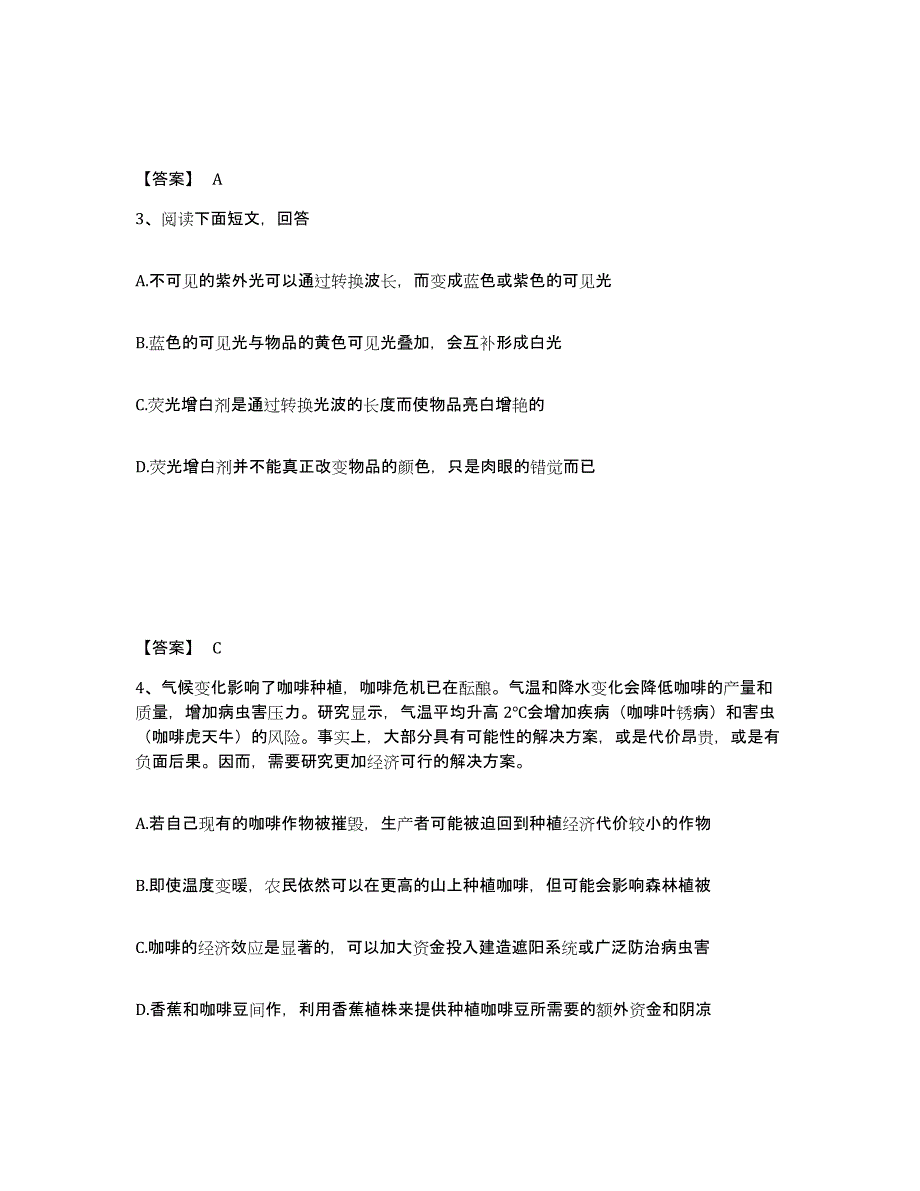 【答案】 A

3、阅读下面短文，回答

A.不可见的紫外光可以通过转换波长，而变成蓝色或紫色的可见光

B.蓝色的可见光与物品的黄色可见光叠加，会互补形成白光

C.荧光增白剂是通过转换光波的长度而使物品亮白增艳的

D.荧光增白剂并不能真正改变物品的颜色，只是肉眼的错觉而已

【答案】 C

4、气候变化影响了咖啡种植，咖啡危机已在酝酿。气温和降水变化会降低咖啡的产量和质量，增加病虫害压力。研究显示，气温平均升高 2°C会增加疾病（咖啡叶锈病）和害虫（咖啡虎天牛）的风险。事实上，大部分具有可能性的解决方案，或是代价昂贵，或是有负面后果。因而，需要研究更加经济可行的解决方案。

A.若自己现有的咖啡作物被摧毁，生产者可能被迫回到种植经济代价较小的作物

B.即使温度变暖，农民依然可以在更高的山上种植咖啡，但可能会影响森林植被

C.咖啡的经济效应是显著的，可以加大资金投入建造遮阳系统或广泛防治病虫害

D.香蕉和咖啡豆间作，利用香蕉植株来提供种植咖啡豆所需要的额外资金和阴凉